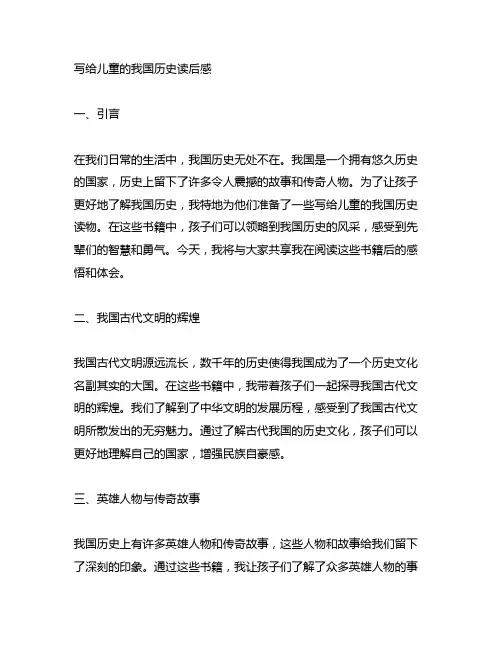 写给儿童的我国历史读后感

一、引言

在我们日常的生活中，我国历史无处不在。我国是一个拥有悠久历史的国家，历史上留下了许多令人震撼的故事和传奇人物。为了让孩子更好地了解我国历史，我特地为他们准备了一些写给儿童的我国历史读物。在这些书籍中，孩子们可以领略到我国历史的风采，感受到先辈们的智慧和勇气。今天，我将与大家共享我在阅读这些书籍后的感悟和体会。

二、我国古代文明的辉煌

我国古代文明源远流长，数千年的历史使得我国成为了一个历史文化名副其实的大国。在这些书籍中，我带着孩子们一起探寻我国古代文明的辉煌。我们了解到了中华文明的发展历程，感受到了我国古代文明所散发出的无穷魅力。通过了解古代我国的历史文化，孩子们可以更好地理解自己的国家，增强民族自豪感。

三、英雄人物与传奇故事

我国历史上有许多英雄人物和传奇故事，这些人物和故事给我们留下了深刻的印象。通过这些书籍，我让孩子们了解了众多英雄人物的事